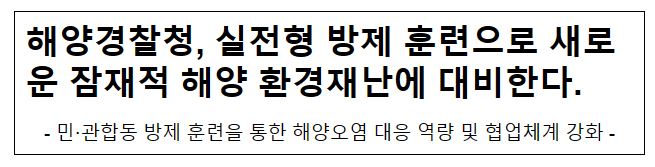 해양경찰청, 실전형 방제 훈련으로 새로운 잠재적 해양 환경재난에 대비한다.

- 민·관합동 방제 훈련을 통한 해양오염 대응 역량 및 협업체계 강화 -